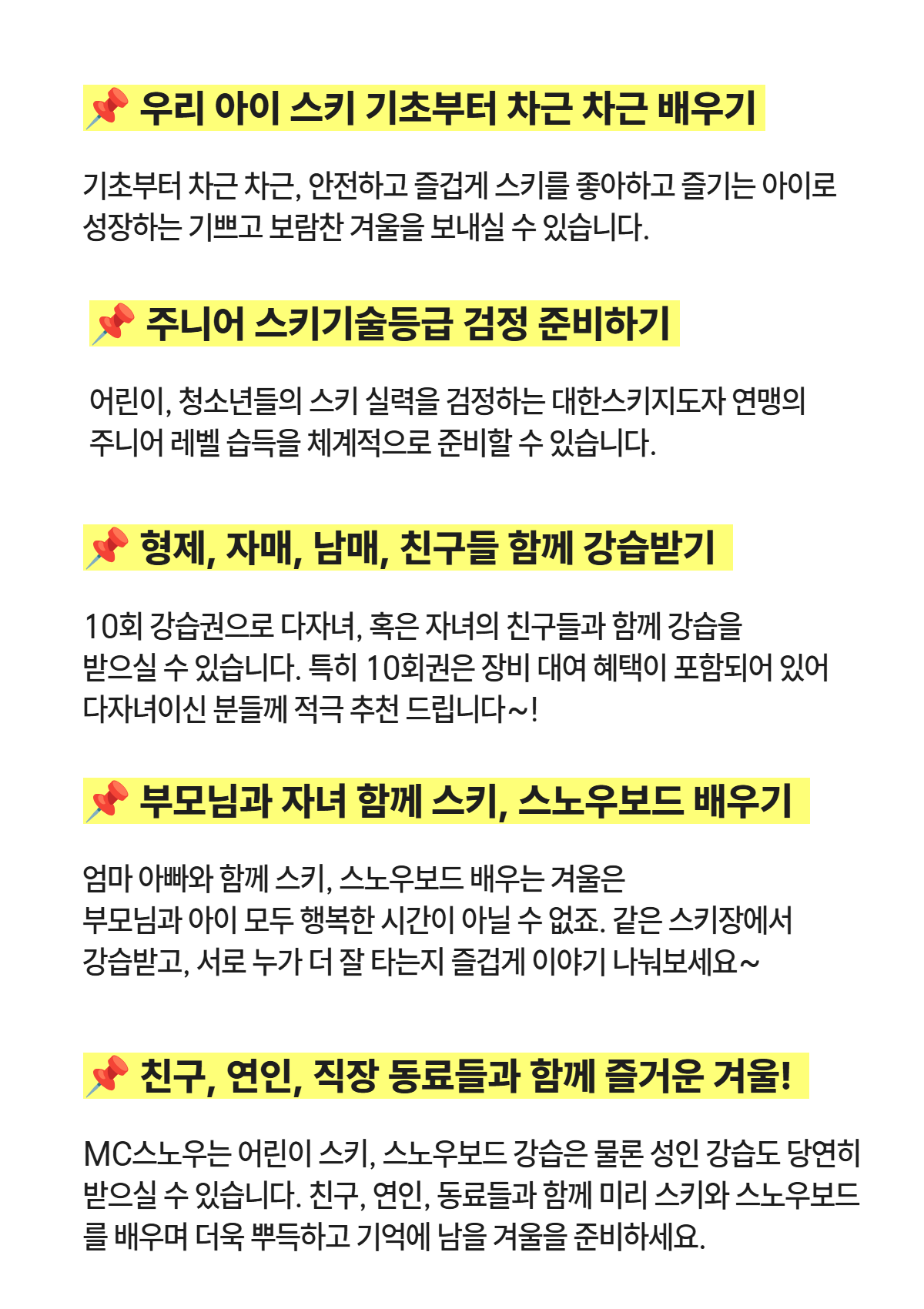 📌 우리 아이 스키 기초부터 차근 차근 배우기

기초부터 차근 차근, 안전하고 즐겁게 스키를 좋아하고 즐기는 아이로 성장하는 기쁘고 보람찬 겨울을 보내실 수 있습니다.

📌 주니어 스키기술등급 검정 준비하기

어린이, 청소년들의 스키 실력을 검정하는 대한스키지도자 연맹의 주니어 레벨 습득을 체계적으로 준비할 수 있습니다.

📌 형제, 자매, 남매, 친구들 함께 강습받기

10회 강습권으로 다자녀, 혹은 자녀의 친구들과 함께 강습을 받으실 수 있습니다. 특히 10회권은 장비 대여 혜택이 포함되어 있어 다자녀이신 분들께 적극 추천 드립니다~!

📌 부모님과 자녀 함께 스키, 스노우보드 배우기

엄마 아빠와 함께 스키, 스노우보드 배우는 겨울은
부모님과 아이 모두 행복한 시간이 아닐 수 없죠. 같은 스키장에서 강습받고, 서로 누가 더 잘 타는지 즐겁게 이야기 나눠보세요~

📌 친구, 연인, 직장 동료들과 함께 즐거운 겨울!

MC스노우는 어린이 스키, 스노우보드 강습은 물론 성인 강습도 당연히 받으실 수 있습니다. 친구, 연인, 동료들과 함께 미리 스키와 스노우보드를 배우며 더욱 뿌듯하고 기억에 남을 겨울을 준비하세요.